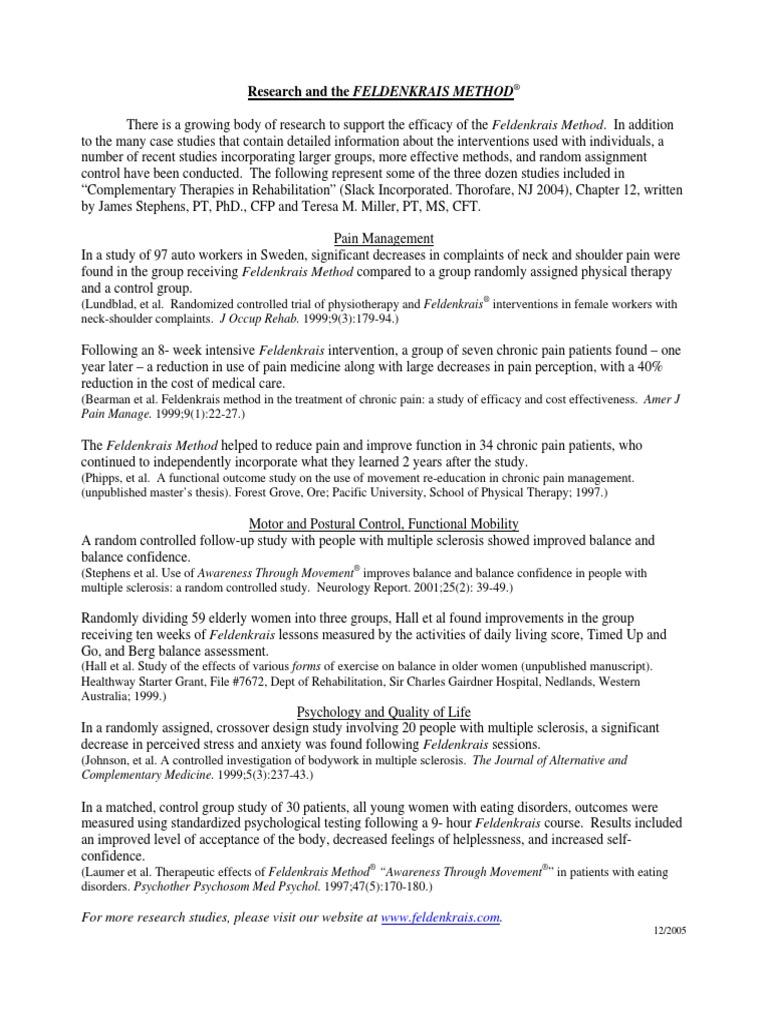 Research and the FELDENKRAIS METHOD®

There is a growing body of research to support the efficacy of the Feldenkrais Method. In addition to the many case studies that contain detailed information about the interventions used with individuals, a number of recent studies incorporating larger groups, more effective methods, and random assignment control have been conducted. The following represent some of the three dozen studies included in "Complementary Therapies in Rehabilitation" (Slack Incorporated. Thorofare, NJ 2004), Chapter 12, written by James Stephens, PT, PhD., CFP and Teresa M. Miller, PT, MS, CFT.

Pain Management

In a study of 97 auto workers in Sweden, significant decreases in complaints of neck and shoulder pain were found in the group receiving Feldenkrais Method compared to a group randomly assigned physical therapy and a control group.
(Lundblad, et al. Randomized controlled trial of physiotherapy and Feldenkrais® interventions in female workers with neck-shoulder complaints. J Occup Rehab. 1999;9(3):179-94.)

Following an 8- week intensive Feldenkrais intervention, a group of seven chronic pain patients found – one year later – a reduction in use of pain medicine along with large decreases in pain perception, with a 40% reduction in the cost of medical care.
(Bearman et al. Feldenkrais method in the treatment of chronic pain: a study of efficacy and cost effectiveness. Amer J Pain Manage. 1999;9(1):22-27.)

The Feldenkrais Method helped to reduce pain and improve function in 34 chronic pain patients, who continued to independently incorporate what they learned 2 years after the study.
(Phipps, et al. A functional outcome study on the use of movement re-education in chronic pain management. (unpublished master's thesis). Forest Grove, Ore; Pacific University, School of Physical Therapy; 1997.)

Motor and Postural Control, Functional Mobility

A random controlled follow-up study with people with multiple sclerosis showed improved balance and balance confidence.
(Stephens et al. Use of Awareness Through Movement® improves balance and balance confidence in people with multiple sclerosis: a random controlled study. Neurology Report. 2001;25(2): 39-49.)

Randomly dividing 59 elderly women into three groups, Hall et al found improvements in the group receiving ten weeks of Feldenkrais lessons measured by the activities of daily living score, Timed Up and Go, and Berg balance assessment.
(Hall et al. Study of the effects of various forms of exercise on balance in older women (unpublished manuscript). Healthway Starter Grant, File #7672, Dept of Rehabilitation, Sir Charles Gairdner Hospital, Nedlands, Western Australia; 1999.)

Psychology and Quality of Life

In a randomly assigned, crossover design study involving 20 people with multiple sclerosis, a significant decrease in perceived stress and anxiety was found following Feldenkrais sessions.
(Johnson, et al. A controlled investigation of bodywork in multiple sclerosis. The Journal of Alternative and Complementary Medicine. 1999;5(3):237-43.)

In a matched, control group study of 30 patients, all young women with eating disorders, outcomes were measured using standardized psychological testing following a 9- hour Feldenkrais course. Results included an improved level of acceptance of the body, decreased feelings of helplessness, and increased self-confidence.
(Laumer et al. Therapeutic effects of Feldenkrais Method® "Awareness Through Movement®" in patients with eating disorders. Psychother Psychosom Med Psychol. 1997;47(5):170-180.)

For more research studies, please visit our website at www.feldenkrais.com.

12/2005